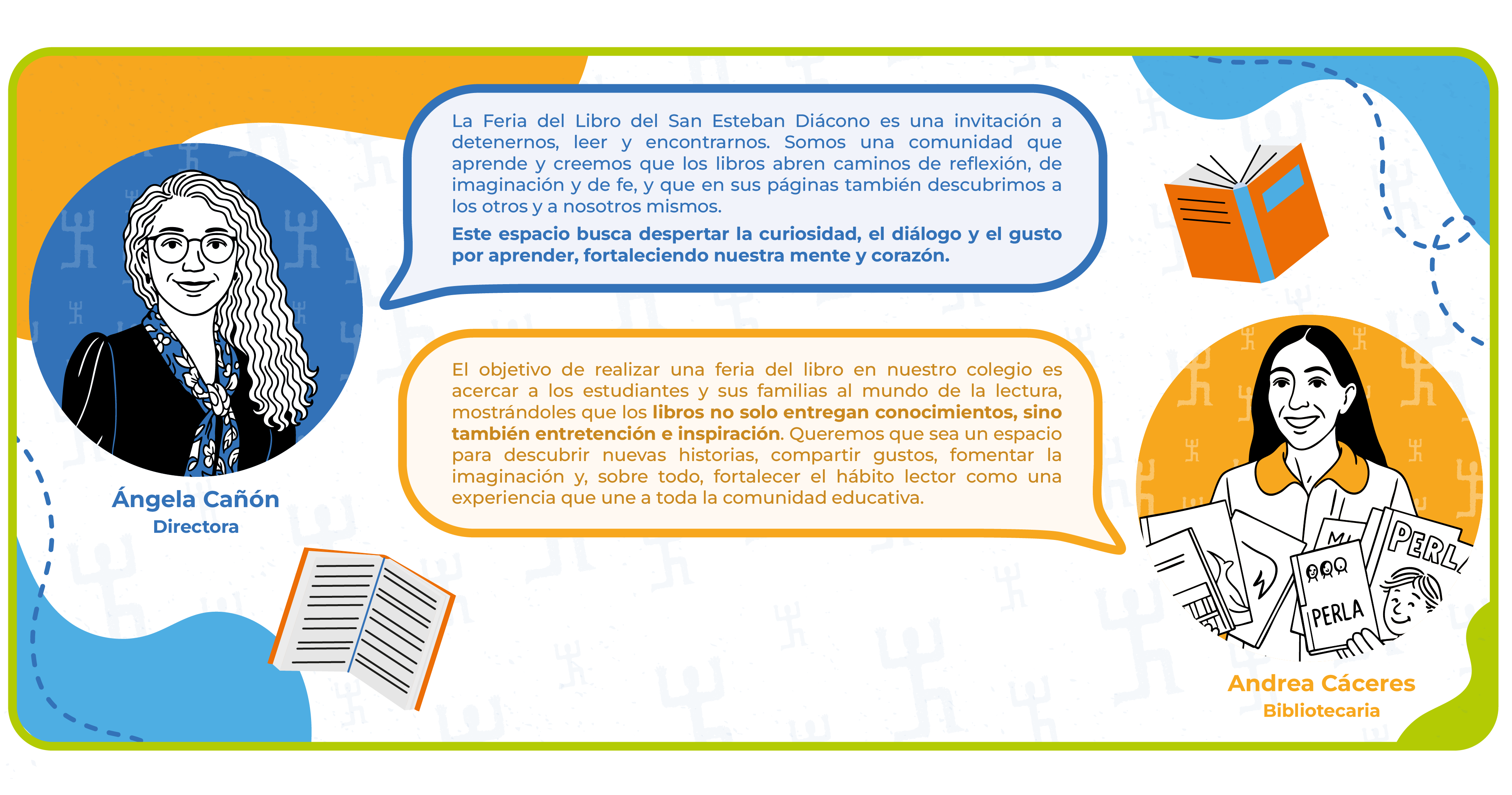 La Feria del Libro del San Esteban Diácono es una invitación a detenernos, leer y encontrarnos. Somos una comunidad que aprende y creemos que los libros abren caminos de reflexión, de imaginación y de fe, y que en sus páginas también descubrimos a los otros y a nosotros mismos.

Este espacio busca despertar la curiosidad, el diálogo y el gusto por aprender, fortaleciendo nuestra mente y corazón.

Ángela Cañón
Directora

El objetivo de realizar una feria del libro en nuestro colegio es acercar a los estudiantes y sus familias al mundo de la lectura, mostrándoles que los libros no solo entregan conocimientos, sino también entretención e inspiración. Queremos que sea un espacio para descubrir nuevas historias, compartir gustos, fomentar la imaginación y, sobre todo, fortalecer el hábito lector como una experiencia que une a toda la comunidad educativa.

PERLA
PERLA

Andrea Cáceres
Bibliotecaria